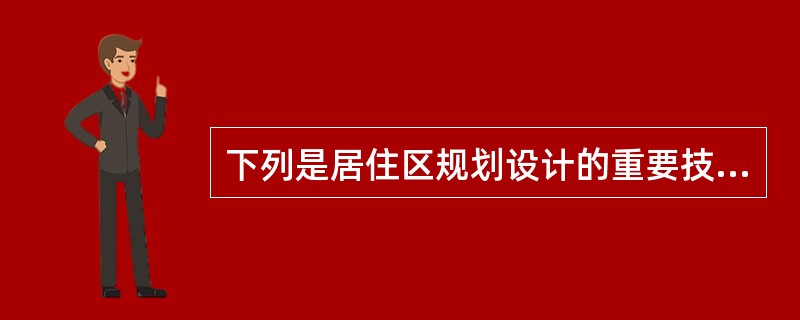 下列是居住区规划设计的重要技...